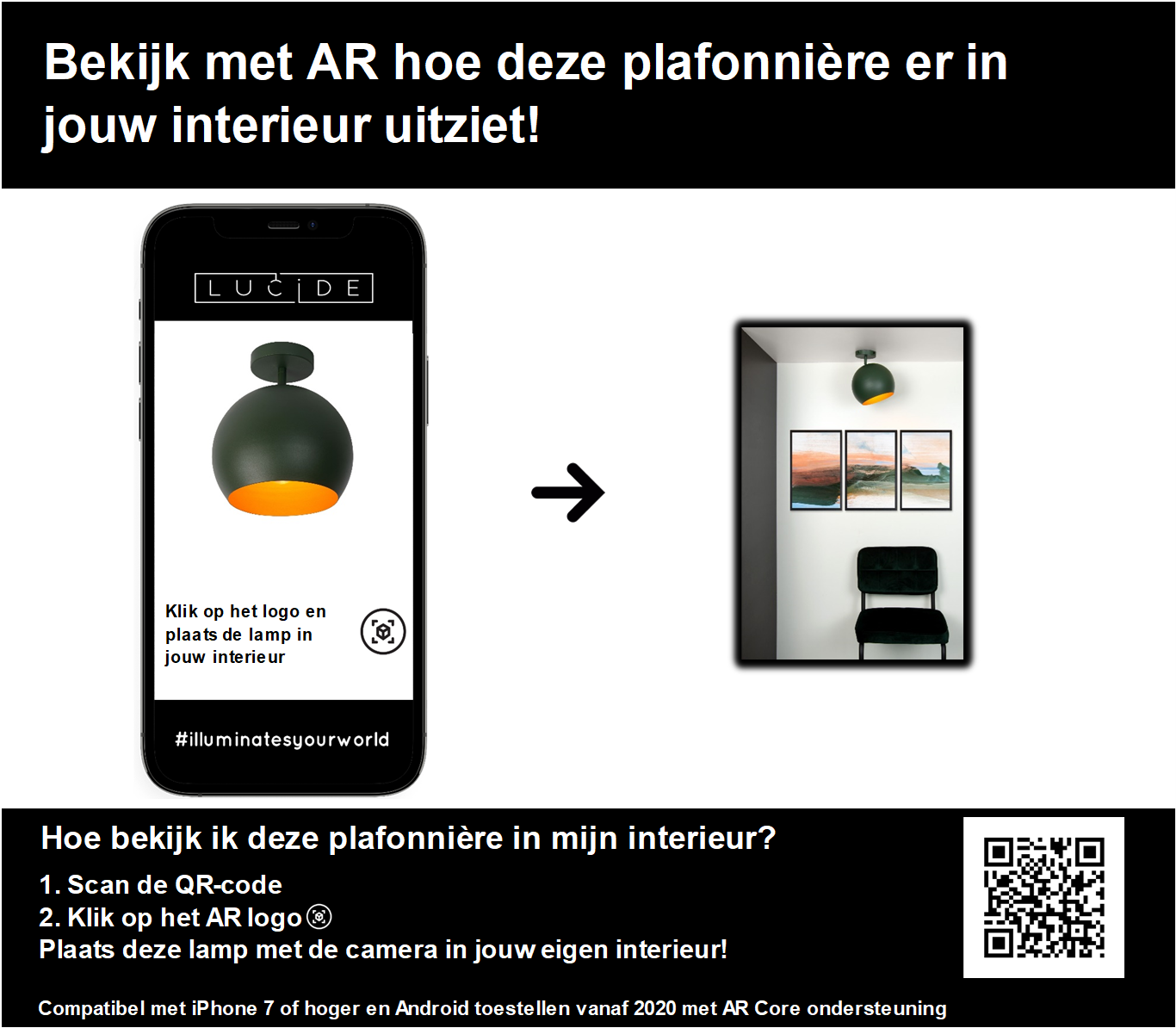 Bekijk met AR hoe deze plafonnière er in jouw interieur uitziet!

LUCIDE

Klik op het logo en plaats de lamp in jouw interieur

#illuminatesyourworld

Hoe bekijk ik deze plafonnière in mijn interieur?

1. Scan de QR-code
2. Klik op het AR logo
Plaats deze lamp met de camera in jouw eigen interieur!

Compatibel met iPhone 7 of hoger en Android toestellen vanaf 2020 met AR Core ondersteuning